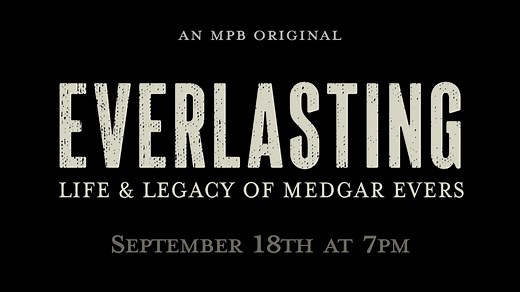 AN MPB ORIGINAL

EVERLASTING

LIFE & LEGACY OF MEDGAR EVERS

SEPTEMBER 18TH AT 7PM